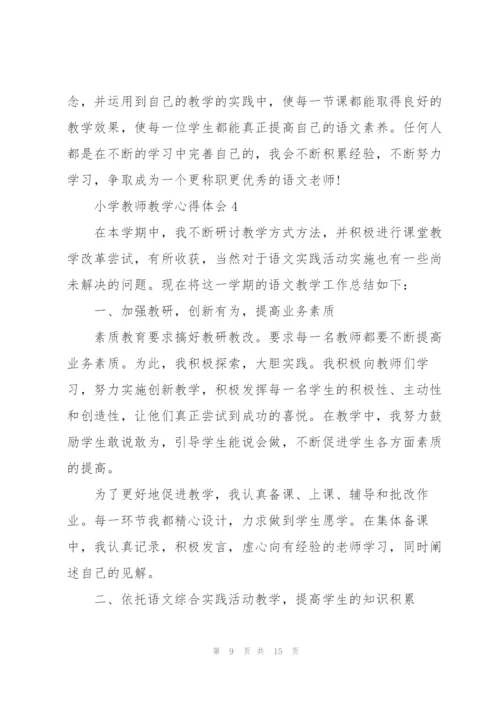 念，并运用到自己的教学的实践中，使每一节课都能取得良好的教学效果，使每一位学生都能真正提高自己的语文素养。任何人都是在不断的学习中完善自己的，我会不断积累经验，不断努力学习，争取成为一个更称职更优秀的语文老师！

小学教师教学心得体会4

在本学期中，我不断研讨教学方式方法，并积极进行课堂教学改革尝试，有所收获，当然对于语文实践活动实施也有一些尚未解决的问题。现在将这一学期的语文教学工作总结如下：

一、加强教研，创新有为，提高业务素质

素质教育要求搞好教研教改。要求每一名教师都要不断提高业务素质。为此，我积极探索，大胆实践。我积极向教师们学习，努力实施创新教学，积极发挥每一名学生的积极性、主动性和创造性，让他们真正尝试到成功的喜悦。在教学中，我努力鼓励学生敢说敢为，引导学生能说会做，不断促进学生各方面素质的提高。

为了更好地促进教学，我认真备课、上课、辅导和批改作业。每一环节我都精心设计，力求做到学生愿学。在集体备课中，我认真记录，积极发言，虚心向有经验的老师学习，同时阐述自己的见解。

二、依托语文综合实践活动教学，提高学生的知识积累

第 9 页 共 15 页